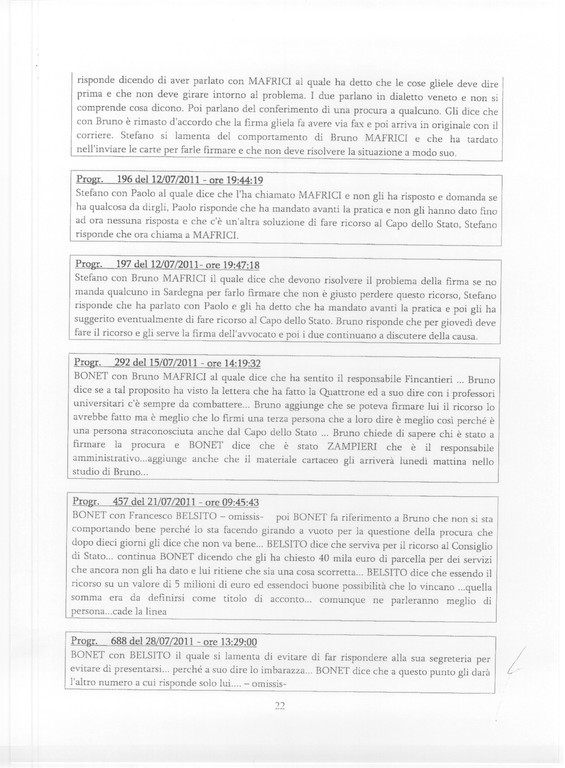 risponde dicendo di aver parlato con MAFRICI al quale ha detto che le cose gliele deve dire prima e che non deve girare intorno al problema. I due parlano in dialetto veneto e non si comprende cosa dicono. Poi parlano del conferimento di una procura a qualcuno. Gli dice che con Bruno è rimasto d'accordo che la firma gliela fa avere via fax e poi arriva in originale con il corriere. Stefano si lamenta del comportamento di Bruno MAFRICI e che ha tardato nell'inviare le carte per farle firmare e che non deve risolvere la situazione a modo suo.

Progr. 196 del 12/07/2011 - ore 19:44:19
Stefano con Paolo al quale dice che l'ha chiamato MAFRICI e non gli ha risposto e domanda se ha qualcosa da dirgli, Paolo risponde che ha mandato avanti la pratica e non gli hanno dato fino ad ora nessuna risposta e che c'è un'altra soluzione di fare ricorso al Capo dello Stato, Stefano risponde che ora chiama a MAFRICI.

Progr. 197 del 12/07/2011- ore 19:47:18
Stefano con Bruno MAFRICI il quale dice che devono risolvere il problema della firma se no manda qualcuno in Sardegna per farlo firmare che non è giusto perdere questo ricorso, Stefano risponde che ha parlato con Paolo e gli ha detto che ha mandato avanti la pratica e poi gli ha suggerito eventualmente di fare ricorso al Capo dello Stato. Bruno risponde che per giovedì deve fare il ricorso e gli serve la firma dell'avvocato e poi i due continuano a discutere della causa.

Progr. 292 del 15/07/2011 - ore 14:19:32
BONET con Bruno MAFRICI al quale dice che ha sentito il responsabile Fincantieri ... Bruno dice se a tal proposito ha visto la lettera che ha fatto la Quattrone ed a suo dire con i professori universitari c'è sempre da combattere... Bruno aggiunge che se poteva firmare lui il ricorso lo avrebbe fatto ma è meglio che lo firmi una terza persona che a loro dire è meglio così perché è una persona straconosciuta anche dal Capo dello Stato ... Bruno chiede di sapere chi è stato a firmare la procura e BONET dice che è stato ZAMPIERI che è il responsabile amministrativo...aggiunge anche che il materiale cartaceo gli arriverà lunedì mattina nello studio di Bruno...

Progr. 457 del 21/07/2011 - ore 09:45:43
BONET con Francesco BELSITO – omissis- poi BONET fa riferimento a Bruno che non si sta comportando bene perché lo sta facendo girando a vuoto per la questione della procura che dopo dieci giorni gli dice che non va bene... BELSITO dice che serviva per il ricorso al Consiglio di Stato... continua BONET dicendo che gli ha chiesto 40 mila euro di parcella per dei servizi che ancora non gli ha dato e lui ritiene che sia una cosa scorretta... BELSITO dice che essendo il ricorso su un valore di 5 milioni di euro ed essendoci buone possibilità che lo vincano ...quella somma era da definirsi come titolo di acconto... comunque ne parleranno meglio di persona...cade la linea

Progr. 688 del 28/07/2011 - ore 13:29:00
BONET con BELSITO il quale si lamenta di evitare di far rispondere alla sua segreteria per evitare di presentarsi... perché a suo dire lo imbarazza... BONET dice che a questo punto gli darà l'altro numero a cui risponde solo lui.... – omissis-

22